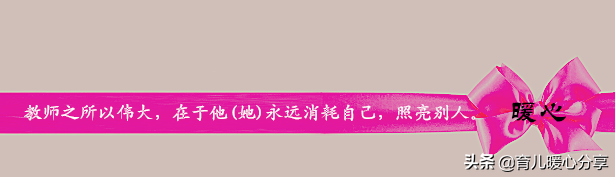 教师之所以伟大，在于他(她)永远消耗自己，照亮别人。 暖心

头条 @育儿暖心分享